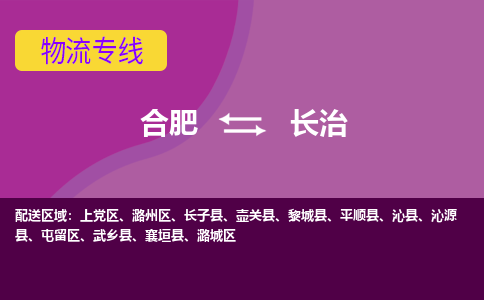 物流专线

合肥 长治

配送区域：上党区、潞州区、长子县、壶关县、黎城县、平顺县、沁县、沁源县、屯留区、武乡县、襄垣县、潞城区